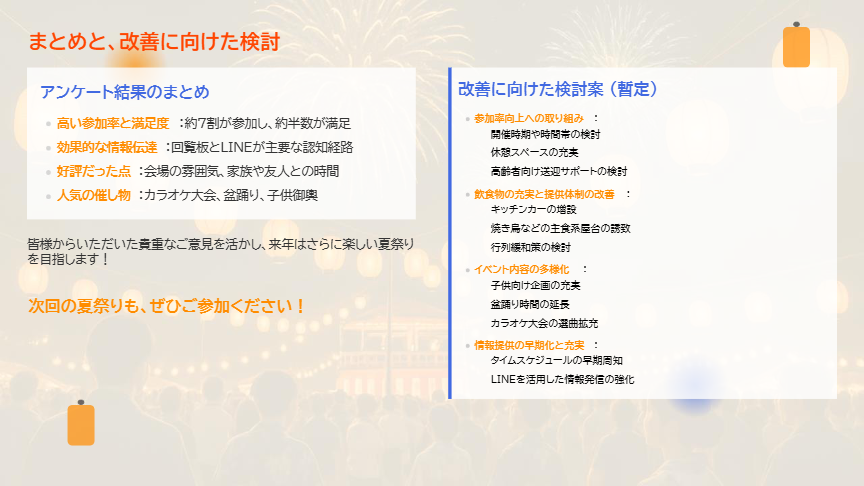 まとめと、改善に向けた検討

アンケート結果のまとめ

• 高い参加率と満足度 ：約7割が参加し、約半数が満足
• 効果的な情報伝達 ：回覧板とLINEが主要な認知経路
• 好評だった点 ：会場の雰囲気、家族や友人との時間
• 人気の催し物 ：カラオケ大会、盆踊り、子供御輿

皆様からいただいた貴重なご意見を活かし、来年はさらに楽しい夏祭りを目指します！

次回の夏祭りも、ぜひご参加ください！

改善に向けた検討案（暫定）

• 参加率向上への取り組み ：
開催時期や時間帯の検討
休憩スペースの充実
高齢者向け送迎サポートの検討
• 飲食物の充実と提供体制の改善 ：
キッチンカーの増設
焼き鳥などの主食系屋台の誘致
行列緩和策の検討
• イベント内容の多様化 ：
子供向け企画の充実
盆踊り時間の延長
カラオケ大会の選曲拡充
• 情報提供の早期化と充実 ：
タイムスケジュールの早期周知
LINEを活用した情報発信の強化